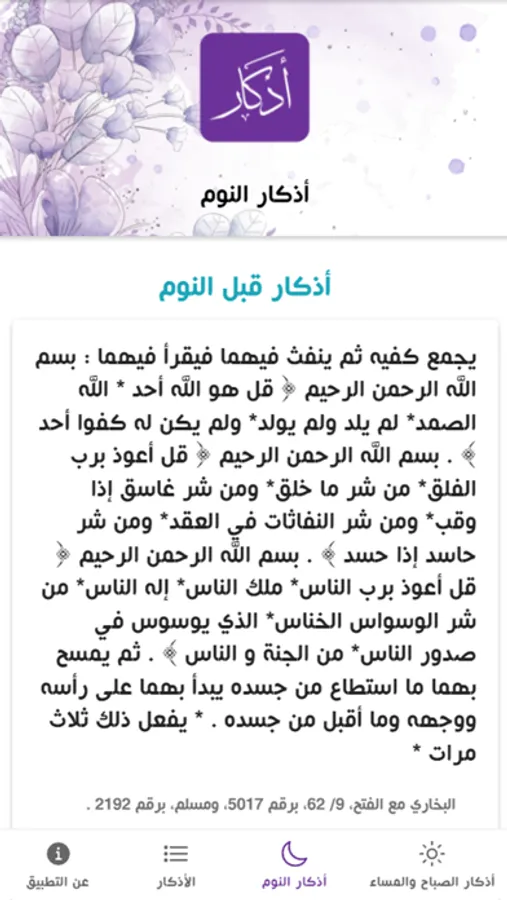 أذكار

أذكار النوم

أذكار قبل النوم

يجمع كفيه ثم ينفث فيهما فيقرأ فيهما : بسم الله الرحمن الرحيم ﴿ قل هو الله أحد * الله الصمد* لم يلد ولم يولد* ولم يكن له كفوا أحد ﴾ . بسم الله الرحمن الرحيم ﴿ قل أعوذ برب الفلق* من شر ما خلق* ومن شر غاسق إذا وقب* ومن شر النفاثات في العقد* ومن شر حاسد إذا حسد ﴾ . بسم الله الرحمن الرحيم ﴿ قل أعوذ برب الناس* ملك الناس* إله الناس* من شر الوسواس الخناس* الذي يوسوس في صدور الناس* من الجنة و الناس ﴾ . ثم يمسح بهما ما استطاع من جسده يبدأ بهما على رأسه ووجهه وما أقبل من جسده . * يفعل ذلك ثلاث مرات *

البخاري مع الفتح، 9/ 62، برقم 5017، ومسلم، برقم 2192 .

أذكار الصباح والمساء أذكار النوم الأذكار عن التطبيق